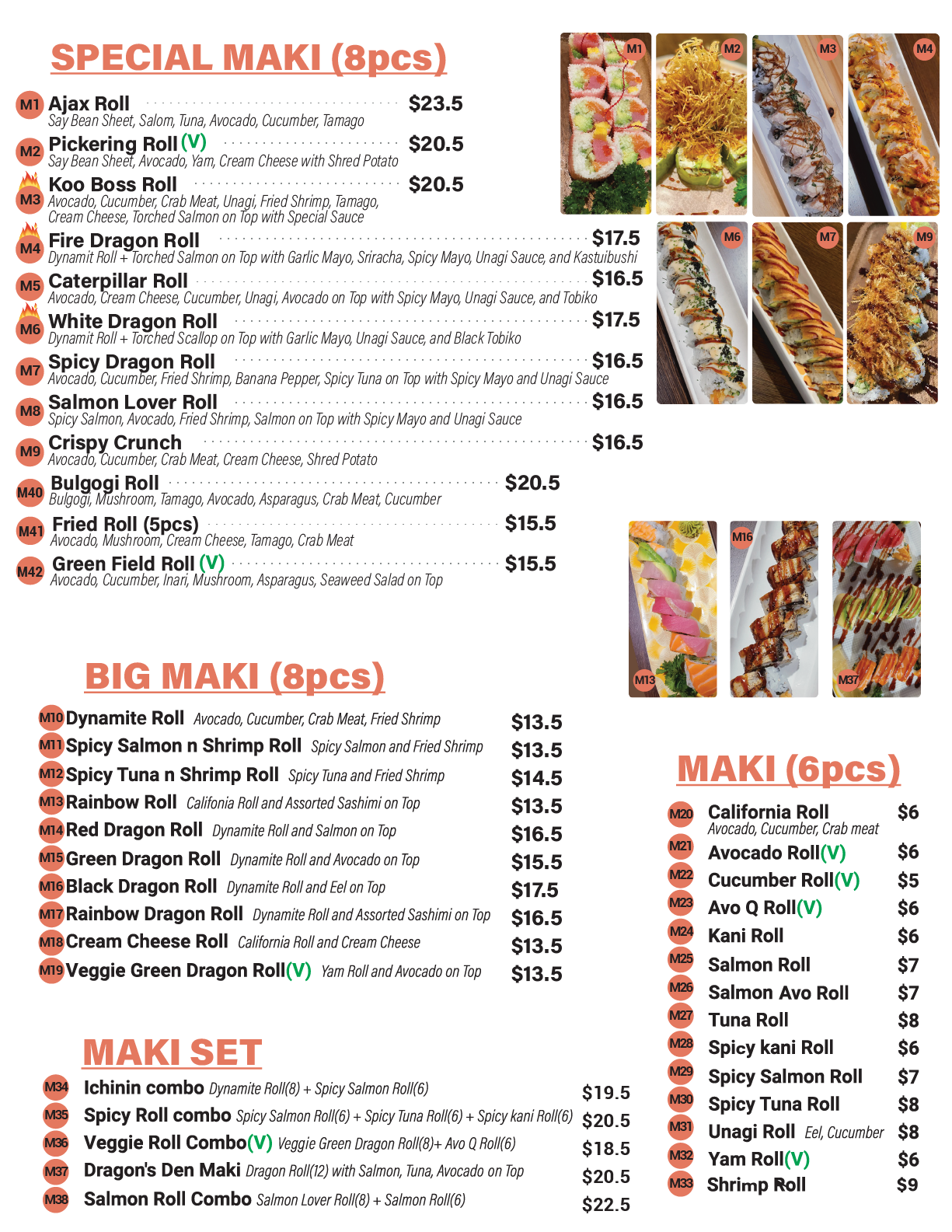 SPECIAL MAKI (8pcs)

M1 Ajax Roll $23.5
Say Bean Sheet, Salom, Tuna, Avocado, Cucumber, Tamago

M2 Pickering Roll (V) $20.5
Say Bean Sheet, Avocado, Yam, Cream Cheese with Shred Potato

M3 Koo Boss Roll $20.5
Avocado, Cucumber, Crab Meat, Unagi, Fried Shrimp, Tamago, Cream Cheese, Torched Salmon on Top with Special Sauce

M4 Fire Dragon Roll $17.5
Dynamit Roll + Torched Salmon on Top with Garlic Mayo, Sriracha, Spicy Mayo, Unagi Sauce, and Kastuibushi

M5 Caterpillar Roll $16.5
Avocado, Cream Cheese, Cucumber, Unagi, Avocado on Top with Spicy Mayo, Unagi Sauce, and Tobiko

M6 White Dragon Roll $17.5
Dynamit Roll + Torched Scallop on Top with Garlic Mayo, Unagi Sauce, and Black Tobiko

M7 Spicy Dragon Roll $16.5
Avocado, Cucumber, Fried Shrimp, Banana Pepper, Spicy Tuna on Top with Spicy Mayo and Unagi Sauce

M8 Salmon Lover Roll $16.5
Spicy Salmon, Avocado, Fried Shrimp, Salmon on Top with Spicy Mayo and Unagi Sauce

M9 Crispy Crunch $16.5
Avocado, Cucumber, Crab Meat, Cream Cheese, Shred Potato

M40 Bulgogi Roll $20.5
Bulgogi, Mushroom, Tamago, Avocado, Asparagus, Crab Meat, Cucumber

M41 Fried Roll (5pcs) $15.5
Avocado, Mushroom, Cream Cheese, Tamago, Crab Meat

M42 Green Field Roll (V) $15.5
Avocado, Cucumber, Inari, Mushroom, Asparagus, Seaweed Salad on Top

M1 M2 M3 M4 M6 M7 M9 M13 M16 M37

BIG MAKI (8pcs)

M10 Dynamite Roll Avocado, Cucumber, Crab Meat, Fried Shrimp $13.5
M11 Spicy Salmon n Shrimp Roll Spicy Salmon and Fried Shrimp $13.5
M12 Spicy Tuna n Shrimp Roll Spicy Tuna and Fried Shrimp $14.5
M13 Rainbow Roll Califonia Roll and Assorted Sashimi on Top $13.5
M14 Red Dragon Roll Dynamite Roll and Salmon on Top $16.5
M15 Green Dragon Roll Dynamite Roll and Avocado on Top $15.5
M16 Black Dragon Roll Dynamite Roll and Eel on Top $17.5
M17 Rainbow Dragon Roll Dynamite Roll and Assorted Sashimi on Top $16.5
M18 Cream Cheese Roll California Roll and Cream Cheese $13.5
M19 Veggie Green Dragon Roll(V) Yam Roll and Avocado on Top $13.5

MAKI SET

M34 Ichinin combo Dynamite Roll(8) + Spicy Salmon Roll(6) $19.5
M35 Spicy Roll combo Spicy Salmon Roll(6) + Spicy Tuna Roll(6) + Spicy kani Roll(6) $20.5
M36 Veggie Roll Combo(V) Veggie Green Dragon Roll(8)+ Avo Q Roll(6) $18.5
M37 Dragon's Den Maki Dragon Roll(12) with Salmon, Tuna, Avocado on Top $20.5
M38 Salmon Roll Combo Salmon Lover Roll(8) + Salmon Roll(6) $22.5

MAKI (6pcs)

M20 California Roll $6
Avocado, Cucumber, Crab meat
M21 Avocado Roll(V) $6
M22 Cucumber Roll(V) $5
M23 Avo Q Roll(V) $6
M24 Kani Roll $6
M25 Salmon Roll $7
M26 Salmon Avo Roll $7
M27 Tuna Roll $8
M28 Spicy kani Roll $6
M29 Spicy Salmon Roll $7
M30 Spicy Tuna Roll $8
M31 Unagi Roll Eel, Cucumber $8
M32 Yam Roll(V) $6
M33 Shrimp Roll $9